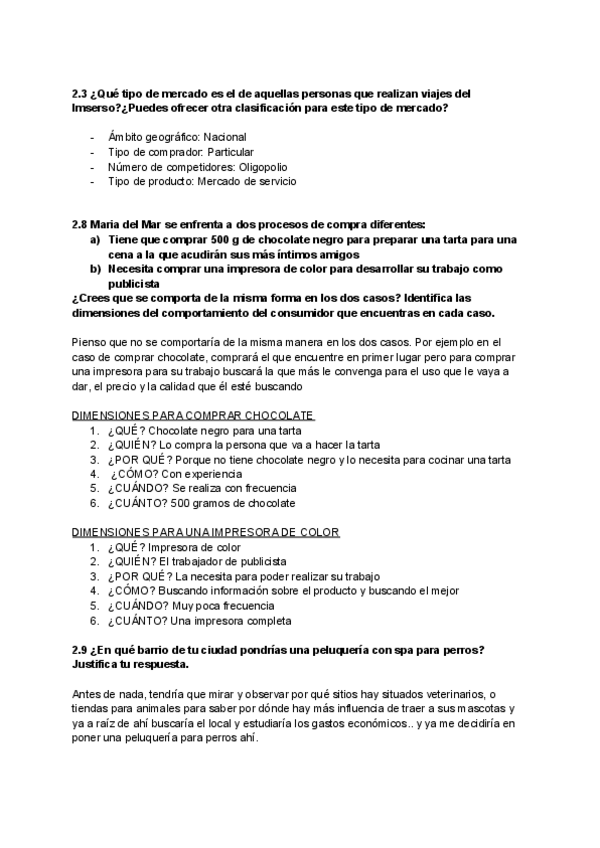 2.3 ¿Qué tipo de mercado es el de aquellas personas que realizan viajes del Imserso?¿Puedes ofrecer otra clasificación para este tipo de mercado?

- Ámbito geográfico: Nacional
- Tipo de comprador: Particular
- Número de competidores: Oligopolio
- Tipo de producto: Mercado de servicio

2.8 Maria del Mar se enfrenta a dos procesos de compra diferentes:
a) Tiene que comprar 500 g de chocolate negro para preparar una tarta para una cena a la que acudirán sus más íntimos amigos
b) Necesita comprar una impresora de color para desarrollar su trabajo como publicista
¿Crees que se comporta de la misma forma en los dos casos? Identifica las dimensiones del comportamiento del consumidor que encuentras en cada caso.

Pienso que no se comportaría de la misma manera en los dos casos. Por ejemplo en el caso de comprar chocolate, comprará el que encuentre en primer lugar pero para comprar una impresora para su trabajo buscará la que más le convenga para el uso que le vaya a dar, el precio y la calidad que él esté buscando

DIMENSIONES PARA COMPRAR CHOCOLATE
1. ¿QUÉ? Chocolate negro para una tarta
2. ¿QUIÉN? Lo compra la persona que va a hacer la tarta
3. ¿POR QUÉ? Porque no tiene chocolate negro y lo necesita para cocinar una tarta
4. ¿CÓMO? Con experiencia
5. ¿CUÁNDO? Se realiza con frecuencia
6. ¿CUÁNTO? 500 gramos de chocolate

DIMENSIONES PARA UNA IMPRESORA DE COLOR
1. ¿QUÉ? Impresora de color
2. ¿QUIÉN? El trabajador de publicista
3. ¿POR QUÉ? La necesita para poder realizar su trabajo
4. ¿CÓMO? Buscando información sobre el producto y buscando el mejor
5. ¿CUÁNDO? Muy poca frecuencia
6. ¿CUÁNTO? Una impresora completa

2.9 ¿En qué barrio de tu ciudad pondrías una peluquería con spa para perros? Justifica tu respuesta.

Antes de nada, tendría que mirar y observar por qué sitios hay situados veterinarios, o tiendas para animales para saber por dónde hay más influencia de traer a sus mascotas y ya a raíz de ahí buscaría el local y estudiaría los gastos económicos.. y ya me decidiría en poner una peluquería para perros ahí.